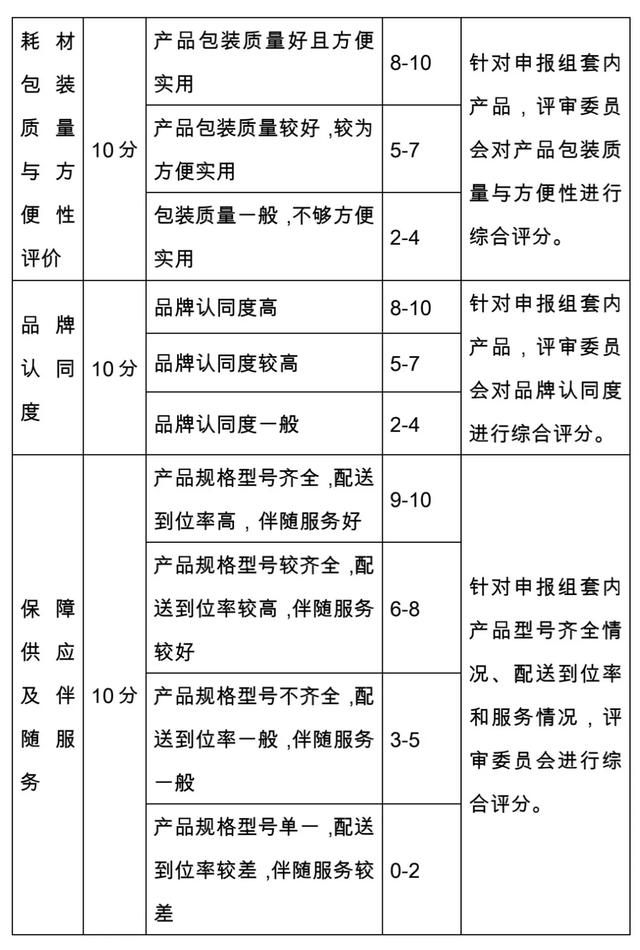 | 耗材包装质量与方便性评价 | 10分 | 产品包装质量好且方便实用 | 8-10 | 针对申报组套内产品，评审委员会对产品包装质量与方便性进行综合评分。 |
|---|---|---|---|---|
| | | 产品包装质量较好，较为方便实用 | 5-7 | |
| | | 包装质量一般，不够方便实用 | 2-4 | |
| 品牌认同度 | 10分 | 品牌认同度高 | 8-10 | 针对申报组套内产品，评审委员会对品牌认同度进行综合评分。 |
| | | 品牌认同度较高 | 5-7 | |
| | | 品牌认同度一般 | 2-4 | |
| 保障供应及伴随服务 | 10分 | 产品规格型号齐全，配送到位率高，伴随服务好 | 9-10 | 针对申报组套内产品型号齐全情况、配送到位率和服务情况，评审委员会进行综合评分。 |
| | | 产品规格型号较齐全，配送到位率较高，伴随服务较好 | 6-8 | |
| | | 产品规格型号不齐全，配送到位率一般，伴随服务一般 | 3-5 | |
| | | 产品规格型号单一，配送到位率较差，伴随服务较差 | 0-2 | |